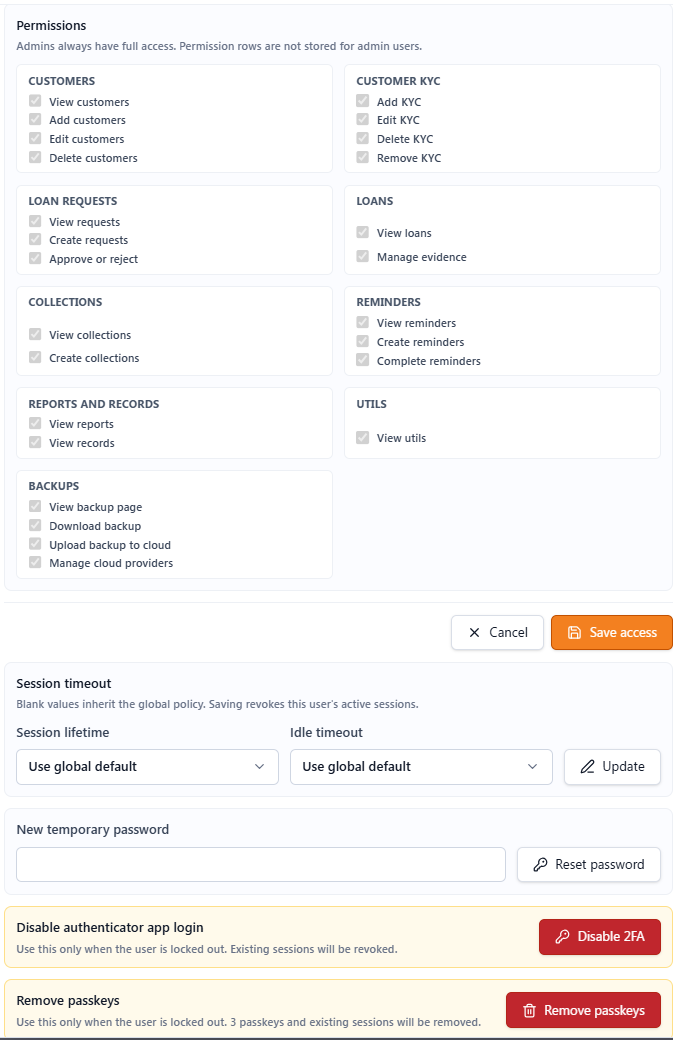 Permissions
Admins always have full access. Permission rows are not stored for admin users.

CUSTOMERS
View customers
Add customers
Edit customers
Delete customers

CUSTOMER KYC
Add KYC
Edit KYC
Delete KYC
Remove KYC

LOAN REQUESTS
View requests
Create requests
Approve or reject

LOANS
View loans
Manage evidence

COLLECTIONS
View collections
Create collections

REMINDERS
View reminders
Create reminders
Complete reminders

REPORTS AND RECORDS
View reports
View records

UTILS
View utils

BACKUPS
View backup page
Download backup
Upload backup to cloud
Manage cloud providers

Cancel
Save access

Session timeout
Blank values inherit the global policy. Saving revokes this user's active sessions.

Session lifetime
Use global default

Idle timeout
Use global default

Update

New temporary password

Reset password

Disable authenticator app login
Use this only when the user is locked out. Existing sessions will be revoked.
Disable 2FA

Remove passkeys
Use this only when the user is locked out. 3 passkeys and existing sessions will be removed.
Remove passkeys